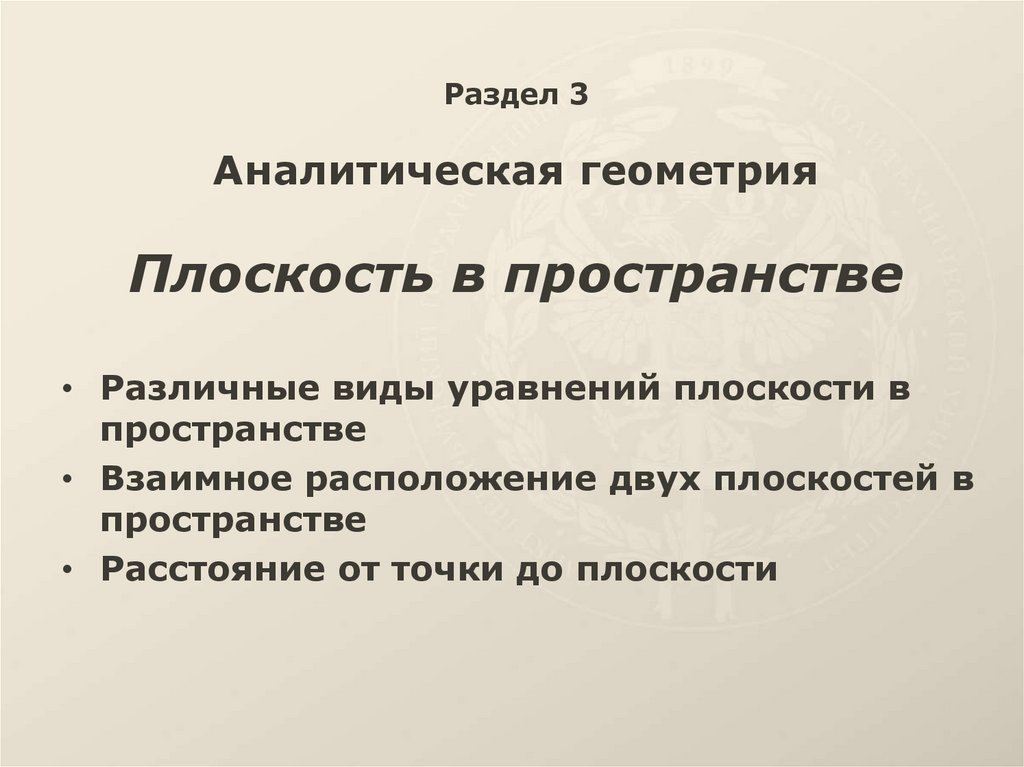 Раздел 3

Аналитическая геометрия

Плоскость в пространстве

• Различные виды уравнений плоскости в пространстве
• Взаимное расположение двух плоскостей в пространстве
• Расстояние от точки до плоскости